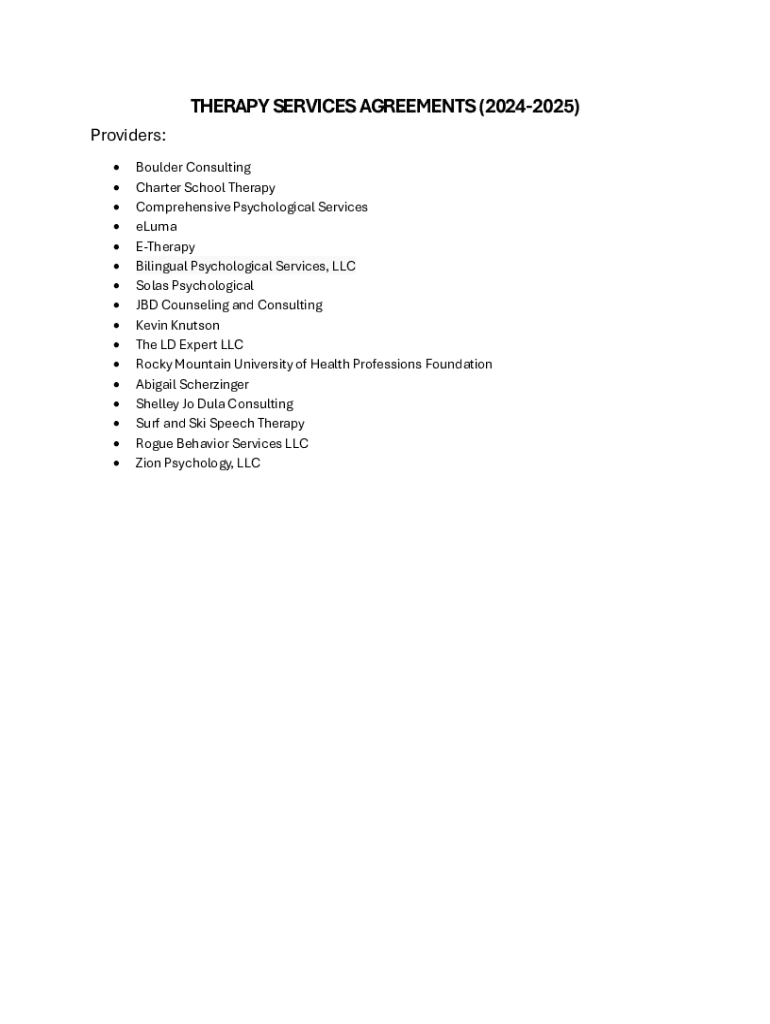 THERAPY SERVICES AGREEMENTS (2024-2025)

Providers:

- Boulder Consulting
- Charter School Therapy
- Comprehensive Psychological Services
- eLuma
- E-Therapy
- Bilingual Psychological Services, LLC
- Solas Psychological
- JBD Counseling and Consulting
- Kevin Knutson
- The LD Expert LLC
- Rocky Mountain University of Health Professions Foundation
- Abigail Scherzinger
- Shelley Jo Dula Consulting
- Surf and Ski Speech Therapy
- Rogue Behavior Services LLC
- Zion Psychology, LLC